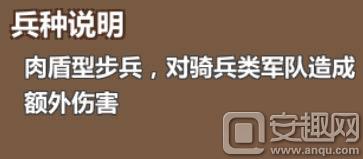 兵种说明

肉盾型步兵，对骑兵类军队造成额外伤害

安趣网
www.anqu.com